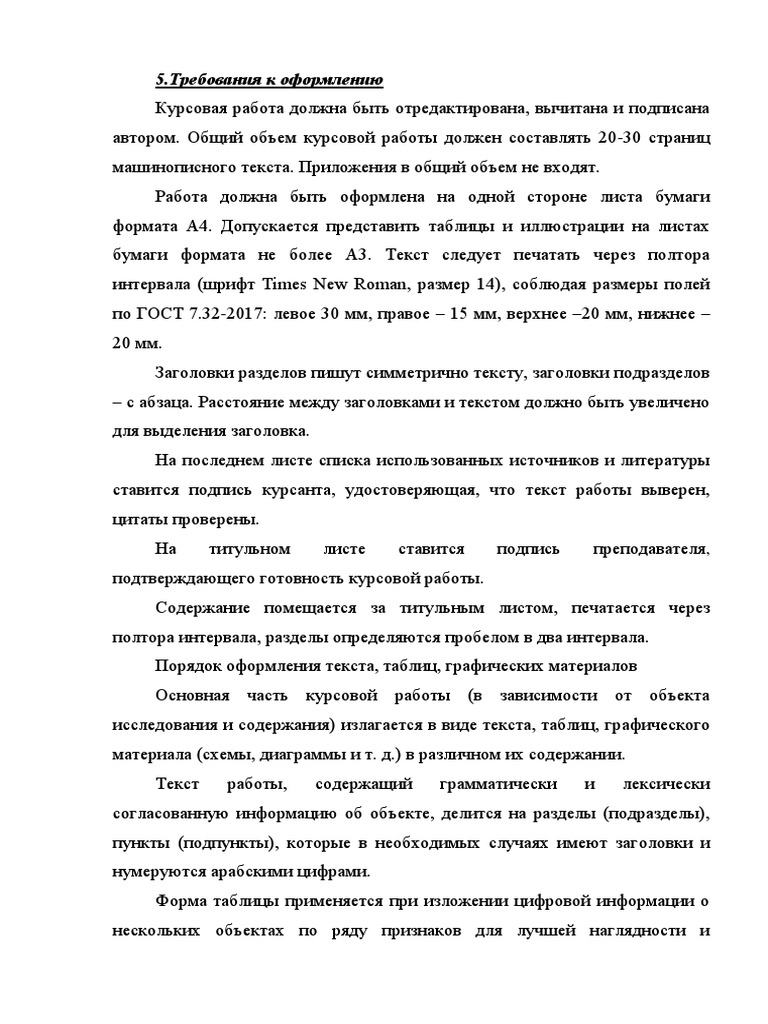 5.Требования к оформлению

Курсовая работа должна быть отредактирована, вычитана и подписана автором. Общий объем курсовой работы должен составлять 20-30 страниц машинописного текста. Приложения в общий объем не входят.

Работа должна быть оформлена на одной стороне листа бумаги формата А4. Допускается представить таблицы и иллюстрации на листах бумаги формата не более А3. Текст следует печатать через полтора интервала (шрифт Times New Roman, размер 14), соблюдая размеры полей по ГОСТ 7.32-2017: левое 30 мм, правое – 15 мм, верхнее –20 мм, нижнее – 20 мм.

Заголовки разделов пишут симметрично тексту, заголовки подразделов – с абзаца. Расстояние между заголовками и текстом должно быть увеличено для выделения заголовка.

На последнем листе списка использованных источников и литературы ставится подпись курсанта, удостоверяющая, что текст работы выверен, цитаты проверены.

На титульном листе ставится подпись преподавателя, подтверждающего готовность курсовой работы.

Содержание помещается за титульным листом, печатается через полтора интервала, разделы определяются пробелом в два интервала.

Порядок оформления текста, таблиц, графических материалов

Основная часть курсовой работы (в зависимости от объекта исследования и содержания) излагается в виде текста, таблиц, графического материала (схемы, диаграммы и т. д.) в различном их содержании.

Текст работы, содержащий грамматически и лексически согласованную информацию об объекте, делится на разделы (подразделы), пункты (подпункты), которые в необходимых случаях имеют заголовки и нумеруются арабскими цифрами.

Форма таблицы применяется при изложении цифровой информации о нескольких объектах по ряду признаков для лучшей наглядности и